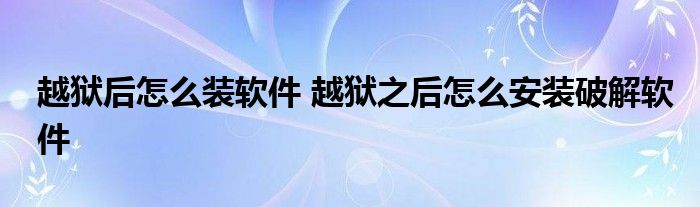 越狱后怎么装软件 越狱之后怎么安装破解软件